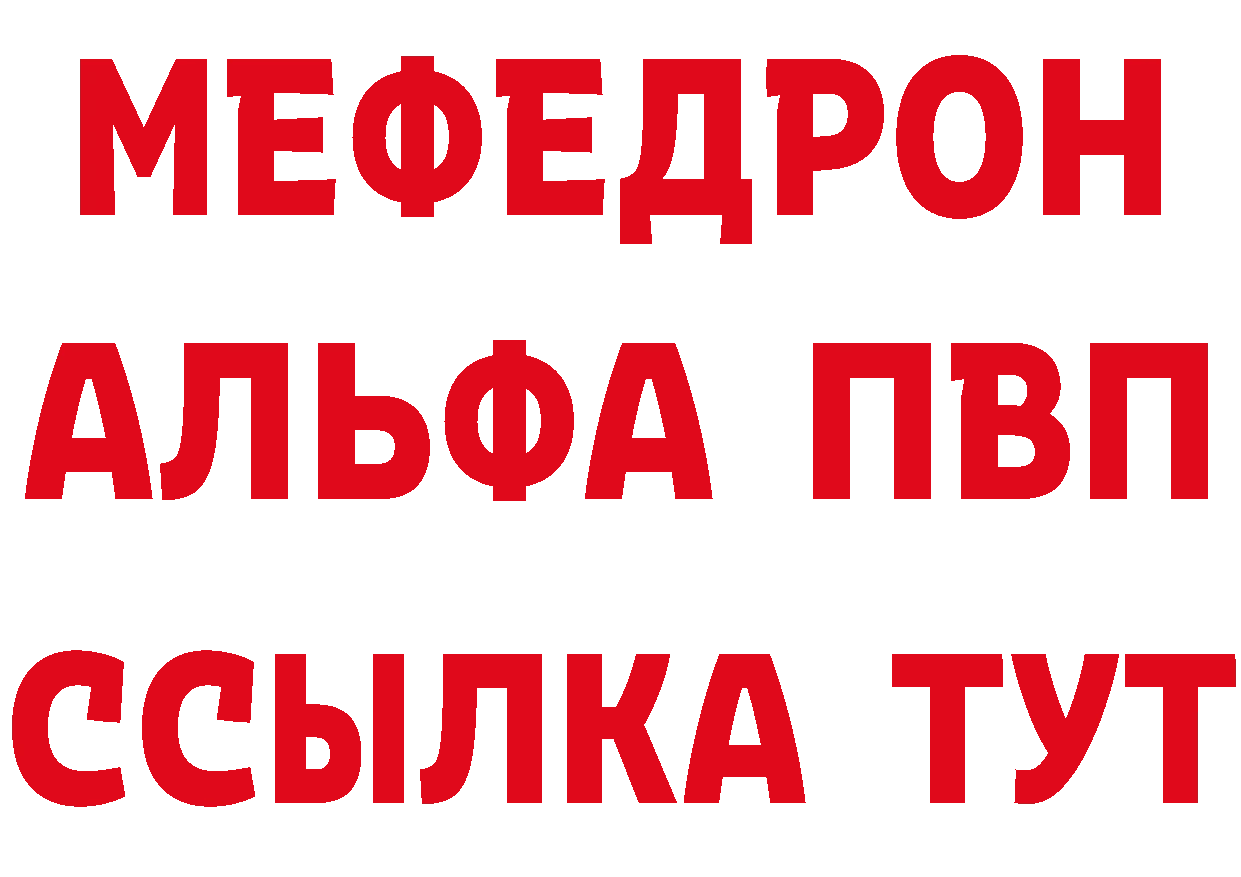 МЕФЕДРОН
АЛЬФА ПВП
ССЫЛКА ТУТ